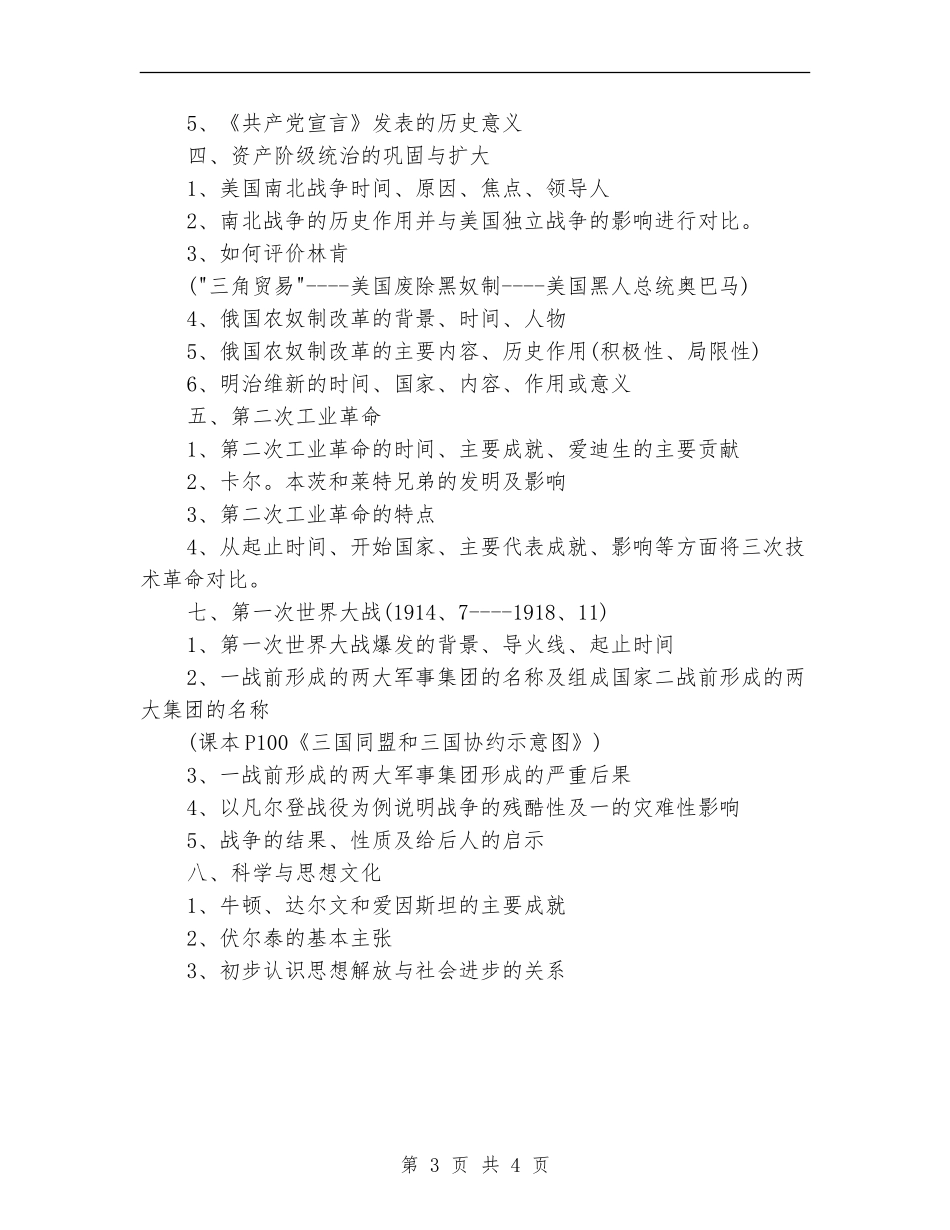 5、《共产党宣言》发表的历史意义

四、资产阶级统治的巩固与扩大

1、美国南北战争时间、原因、焦点、领导人

2、南北战争的历史作用并与美国独立战争的影响进行对比。

3、如何评价林肯

("三角贸易"----美国废除黑奴制----美国黑人总统奥巴马)

4、俄国农奴制改革的背景、时间、人物

5、俄国农奴制改革的主要内容、历史作用(积极性、局限性)

6、明治维新的时间、国家、内容、作用或意义

五、第二次工业革命

1、第二次工业革命的时间、主要成就、爱迪生的主要贡献

2、卡尔。本茨和莱特兄弟的发明及影响

3、第二次工业革命的特点

4、从起止时间、开始国家、主要代表成就、影响等方面将三次技术革命对比。

七、第一次世界大战(1914、7----1918、11)

1、第一次世界大战爆发的背景、导火线、起止时间

2、一战前形成的两大军事集团的名称及组成国家二战前形成的两大集团的名称

(课本P100《三国同盟和三国协约示意图》)

3、一战前形成的两大军事集团形成的严重后果

4、以凡尔登战役为例说明战争的残酷性及一的灾难性影响

5、战争的结果、性质及给后人的启示

八、科学与思想文化

1、牛顿、达尔文和爱因斯坦的主要成就

2、伏尔泰的基本主张

3、初步认识思想解放与社会进步的关系

第 3 页 共 4 页